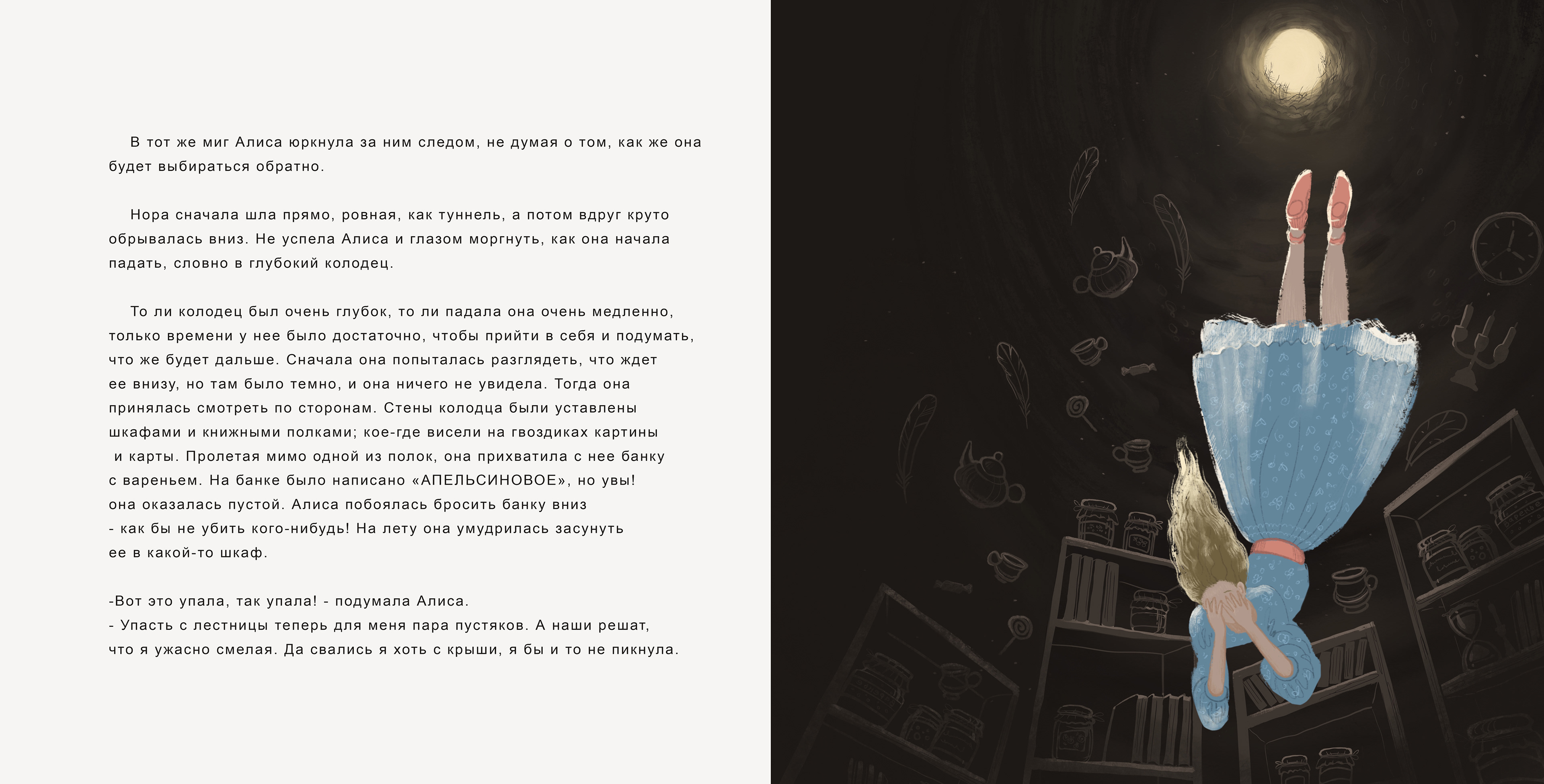 В тот же миг Алиса юркнула за ним следом, не думая о том, как же она будет выбираться обратно.

Нора сначала шла прямо, ровная, как туннель, а потом вдруг круто обрывалась вниз. Не успела Алиса и глазом моргнуть, как она начала падать, словно в глубокий колодец.

То ли колодец был очень глубок, то ли падала она очень медленно, только времени у нее было достаточно, чтобы прийти в себя и подумать, что же будет дальше. Сначала она попыталась разглядеть, что ждет ее внизу, но там было темно, и она ничего не увидела. Тогда она принялась смотреть по сторонам. Стены колодца были уставлены шкафами и книжными полками; кое-где висели на гвоздиках картины и карты. Пролетая мимо одной из полок, она прихватила с нее банку с вареньем. На банке было написано «АПЕЛЬСИНОВОЕ», но увы! она оказалась пустой. Алиса побоялась бросить банку вниз - как бы не убить кого-нибудь! На лету она умудрилась засунуть ее в какой-то шкаф.

-Вот это упала, так упала! - подумала Алиса.
- Упасть с лестницы теперь для меня пара пустяков. А наши решат, что я ужасно смелая. Да свались я хоть с крыши, я бы и то не пикнула.